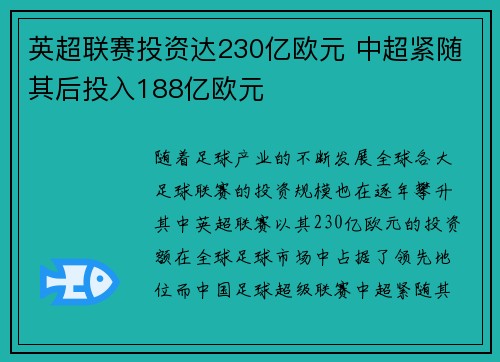 英超联赛投资达230亿欧元 中超紧随其后投入188亿欧元

随着足球产业的不断发展全球各大足球联赛的投资规模也在逐年攀升其中英超联赛以其230亿欧元的投资额在全球足球市场中占据了领先地位而中国足球超级联赛中超紧随其